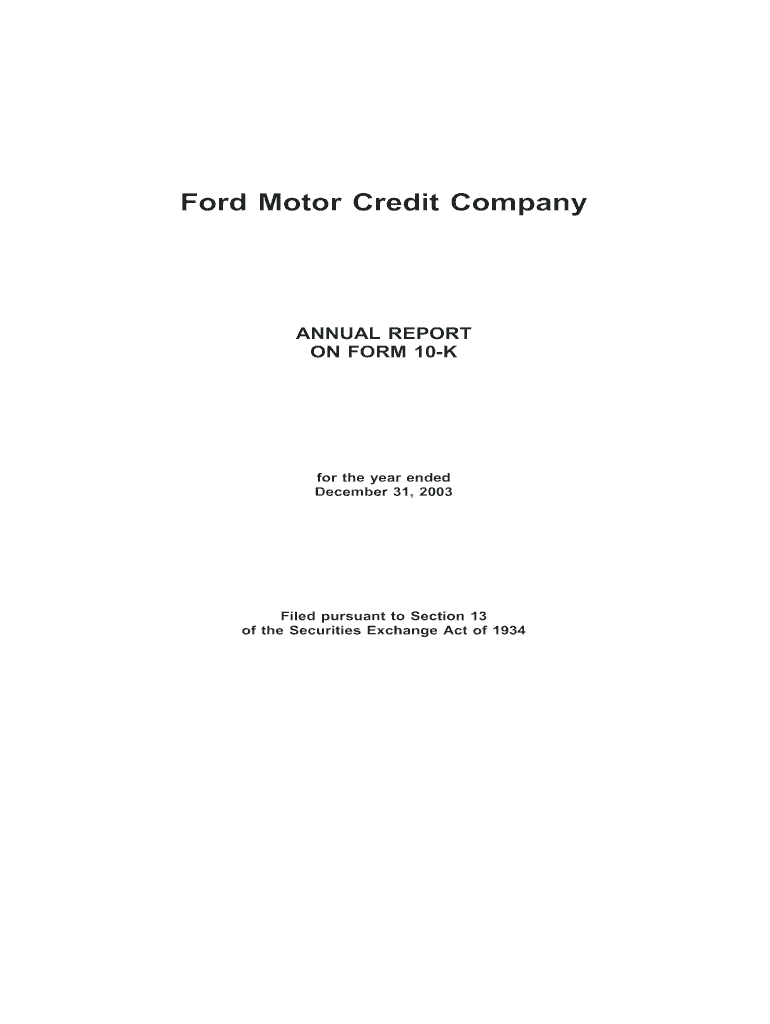 Ford Motor Credit Company

ANNUAL REPORT
ON FORM 10-K

for the year ended
December 31, 2003

Filed pursuant to Section 13
of the Securities Exchange Act of 1934